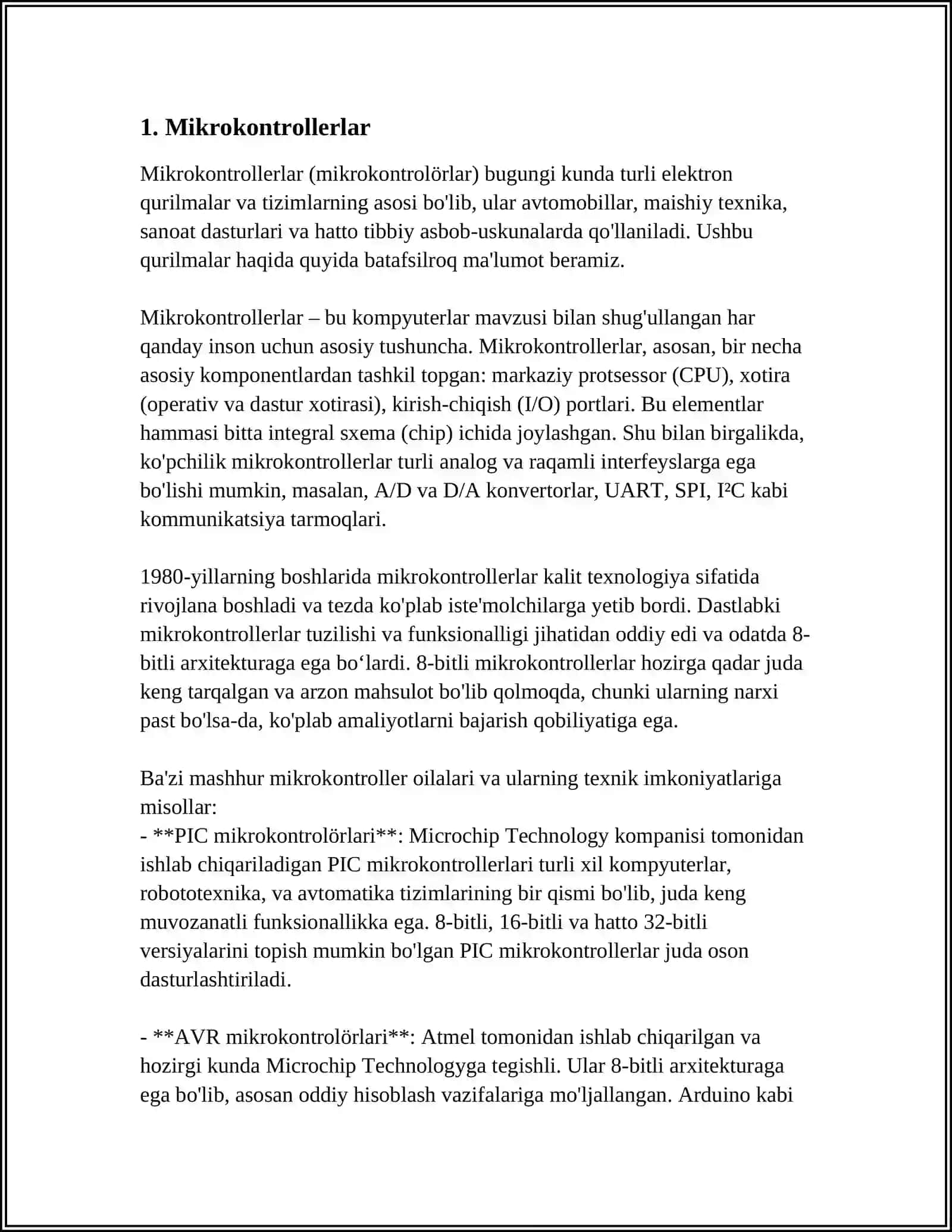 1. Mikrokontrollerlar

Mikrokontrollerlar (mikrokontrolörlar) bugungi kunda turli elektron qurilmalar va tizimlarning asosi bo'lib, ular avtomobillar, maishiy texnika, sanoat dasturlari va hatto tibbiy asbob-uskunalarda qo'llaniladi. Ushbu qurilmalar haqida quyida batafsilroq ma'lumot beramiz.

Mikrokontrollerlar – bu kompyuterlar mavzusi bilan shug'ullangan har qanday inson uchun asosiy tushuncha. Mikrokontrollerlar, asosan, bir necha asosiy komponentlardan tashkil topgan: markaziy protsessor (CPU), xotira (operativ va dastur xotirasi), kirish-chiqish (I/O) portlari. Bu elementlar hammasi bitta integral sxema (chip) ichida joylashgan. Shu bilan birgalikda, ko'pchilik mikrokontrollerlar turli analog va raqamli interfeyslarga ega bo'lishi mumkin, masalan, A/D va D/A konvertorlar, UART, SPI, I²C kabi kommunikatsiya tarmoqlari.

1980-yillarning boshlarida mikrokontrollerlar kalit texnologiya sifatida rivojlana boshladi va tezda ko'plab iste'molchilarga yetib bordi. Dastlabki mikrokontrollerlar tuzilishi va funksionalligi jihatidan oddiy edi va odatda 8-bitli arxitekturaga ega bo‘lardi. 8-bitli mikrokontrollerlar hozirga qadar juda keng tarqalgan va arzon mahsulot bo'lib qolmoqda, chunki ularning narxi past bo'lsa-da, ko'plab amaliyotlarni bajarish qobiliyatiga ega.

Ba'zi mashhur mikrokontroller oilalari va ularning texnik imkoniyatlariga misollar:
- **PIC mikrokontrolörlari**: Microchip Technology kompanisi tomonidan ishlab chiqariladigan PIC mikrokontrollerlari turli xil kompyuterlar, robototexnika, va avtomatika tizimlarining bir qismi bo'lib, juda keng muvozanatli funksionallikka ega. 8-bitli, 16-bitli va hatto 32-bitli versiyalarini topish mumkin bo'lgan PIC mikrokontrollerlar juda oson dasturlashtiriladi.

- **AVR mikrokontrolörlari**: Atmel tomonidan ishlab chiqarilgan va hozirgi kunda Microchip Technologyga tegishli. Ular 8-bitli arxitekturaga ega bo'lib, asosan oddiy hisoblash vazifalariga mo'ljallangan. Arduino kabi